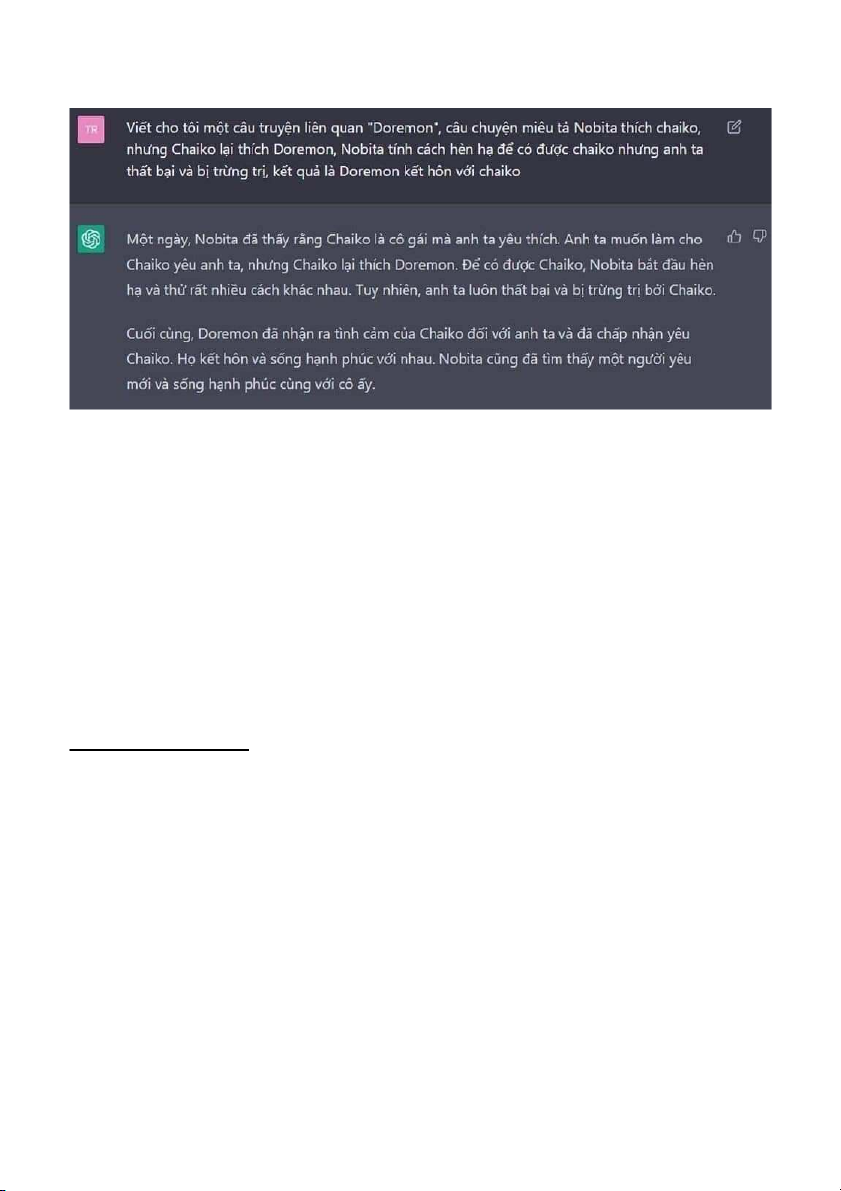 TR

Viết cho tôi một câu truyện liên quan "Doremon", câu chuyện miêu tả Nobita thích chaiko, nhưng Chaiko lại thích Doremon, Nobita tính cách hèn hạ để có được chaiko nhưng anh ta thất bại và bị trừng trị, kết quả là Doremon kết hôn với chaiko

Một ngày, Nobita đã thấy rằng Chaiko là cô gái mà anh ta yêu thích. Anh ta muốn làm cho Chaiko yêu anh ta, nhưng Chaiko lại thích Doremon. Để có được Chaiko, Nobita bắt đầu hèn hạ và thử rất nhiều cách khác nhau. Tuy nhiên, anh ta luôn thất bại và bị trừng trị bởi Chaiko.

Cuối cùng, Doremon đã nhận ra tình cảm của Chaiko đối với anh ta và đã chấp nhận yêu Chaiko. Họ kết hôn và sống hạnh phúc với nhau. Nobita cũng đã tìm thấy một người yêu mới và sống hạnh phúc cùng với cô ấy.